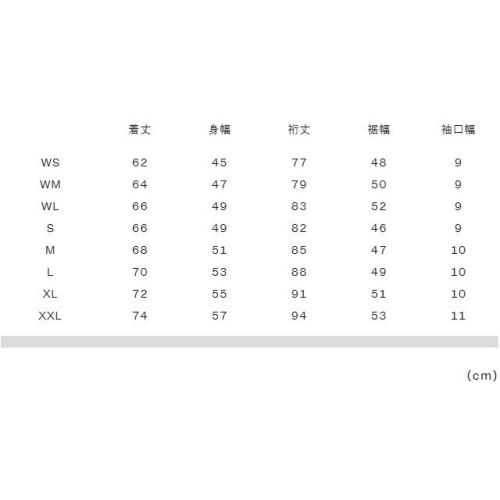 | | 着丈 | 身幅 | 裄丈 | 裾幅 | 袖口幅 |
|---|---|---|---|---|---|
| WS | 62 | 45 | 77 | 48 | 9 |
| WM | 64 | 47 | 79 | 50 | 9 |
| WL | 66 | 49 | 83 | 52 | 9 |
| S | 66 | 49 | 82 | 46 | 9 |
| M | 68 | 51 | 85 | 47 | 10 |
| L | 70 | 53 | 88 | 49 | 10 |
| XL | 72 | 55 | 91 | 51 | 10 |
| XXL | 74 | 57 | 94 | 53 | 11 |

(cm)